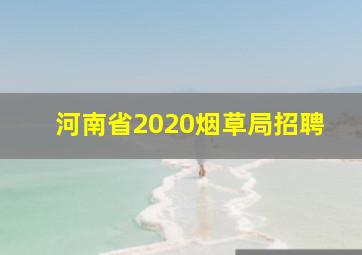 河南省2020烟草局招聘